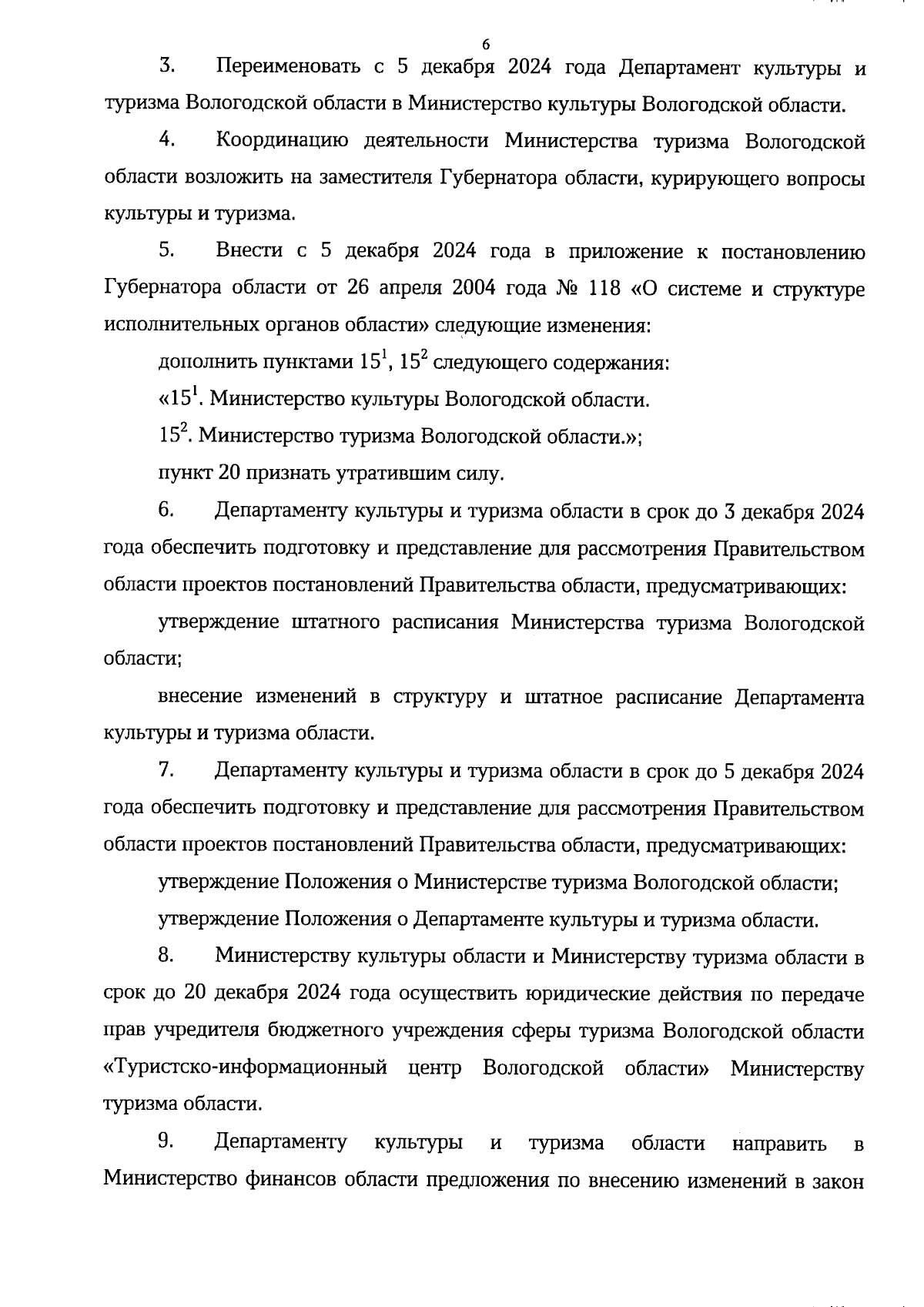 6

3. Переименовать с 5 декабря 2024 года Департамент культуры и туризма Вологодской области в Министерство культуры Вологодской области.

4. Координацию деятельности Министерства туризма Вологодской области возложить на заместителя Губернатора области, курирующего вопросы культуры и туризма.

5. Внести с 5 декабря 2024 года в приложение к постановлению Губернатора области от 26 апреля 2004 года № 118 «О системе и структуре исполнительных органов области» следующие изменения:

дополнить пунктами $15^1$, $15^2$ следующего содержания:

«$15^1$. Министерство культуры Вологодской области.

$15^2$. Министерство туризма Вологодской области.»;

пункт 20 признать утратившим силу.

6. Департаменту культуры и туризма области в срок до 3 декабря 2024 года обеспечить подготовку и представление для рассмотрения Правительством области проектов постановлений Правительства области, предусматривающих:

утверждение штатного расписания Министерства туризма Вологодской области;

внесение изменений в структуру и штатное расписание Департамента культуры и туризма области.

7. Департаменту культуры и туризма области в срок до 5 декабря 2024 года обеспечить подготовку и представление для рассмотрения Правительством области проектов постановлений Правительства области, предусматривающих:

утверждение Положения о Министерстве туризма Вологодской области;

утверждение Положения о Департаменте культуры и туризма области.

8. Министерству культуры области и Министерству туризма области в срок до 20 декабря 2024 года осуществить юридические действия по передаче прав учредителя бюджетного учреждения сферы туризма Вологодской области «Туристско-информационный центр Вологодской области» Министерству туризма области.

9. Департаменту культуры и туризма области направить в Министерство финансов области предложения по внесению изменений в закон